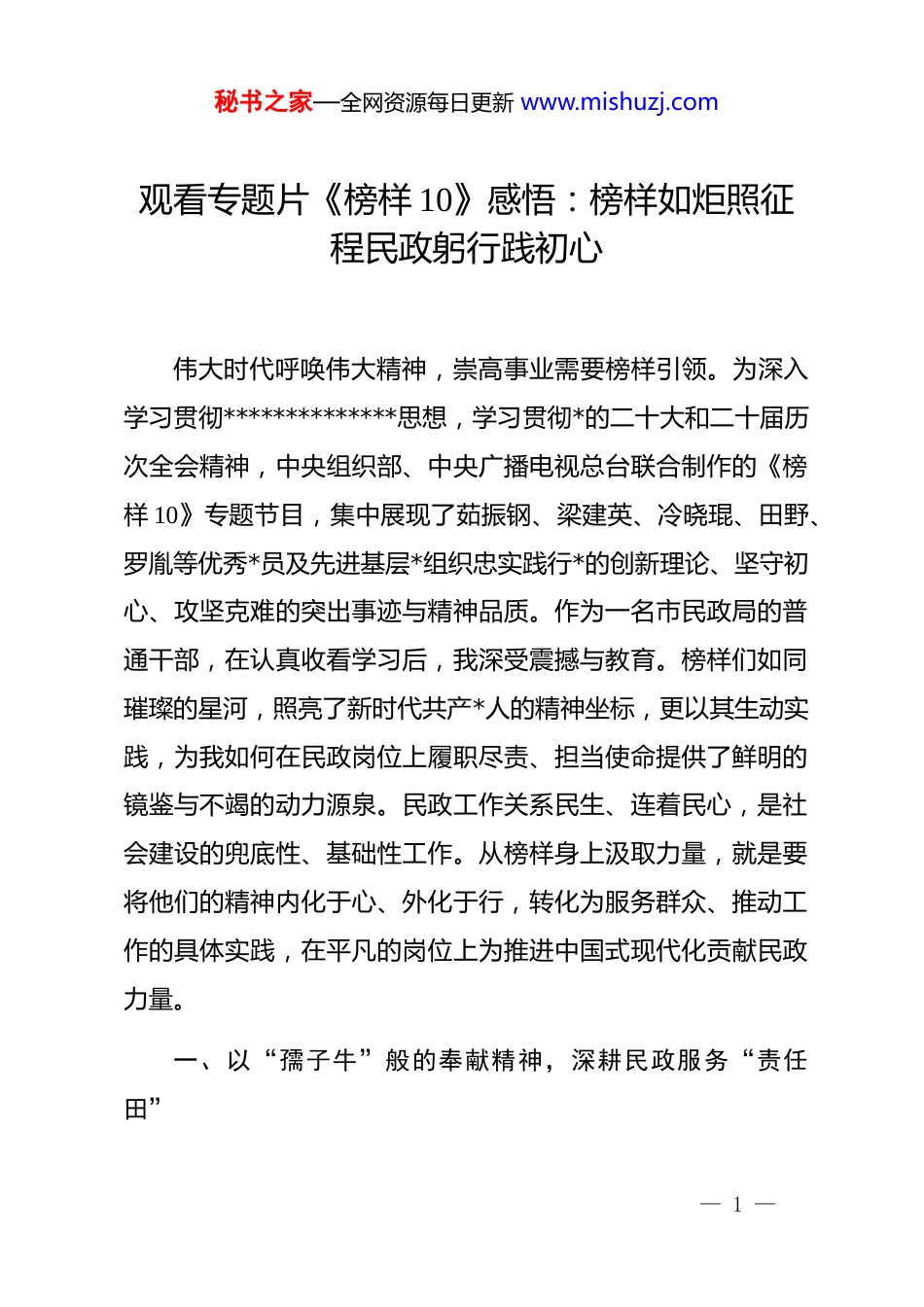 秘书之家—全网资源每日更新 www.mishuzj.com

观看专题片《榜样 10》感悟：榜样如炬照征程民政躬行践初心

伟大时代呼唤伟大精神，崇高事业需要榜样引领。为深入学习贯彻**************思想，学习贯彻*的二十大和二十届历次全会精神，中央组织部、中央广播电视总台联合制作的《榜样 10》专题节目，集中展现了茹振钢、梁建英、冷晓琨、田野、罗胤等优秀*员及先进基层*组织忠实践行*的创新理论、坚守初心、攻坚克难的突出事迹与精神品质。作为一名市民政局的普通干部，在认真收看学习后，我深受震撼与教育。榜样们如同璀璨的星河，照亮了新时代共产*人的精神坐标，更以其生动实践，为我如何在民政岗位上履职尽责、担当使命提供了鲜明的镜鉴与不竭的动力源泉。民政工作关系民生、连着民心，是社会建设的兜底性、基础性工作。从榜样身上汲取力量，就是要将他们的精神内化于心、外化于行，转化为服务群众、推动工作的具体实践，在平凡的岗位上为推进中国式现代化贡献民政力量。

一、以“孺子牛”般的奉献精神，深耕民政服务“责任田”

— 1 —